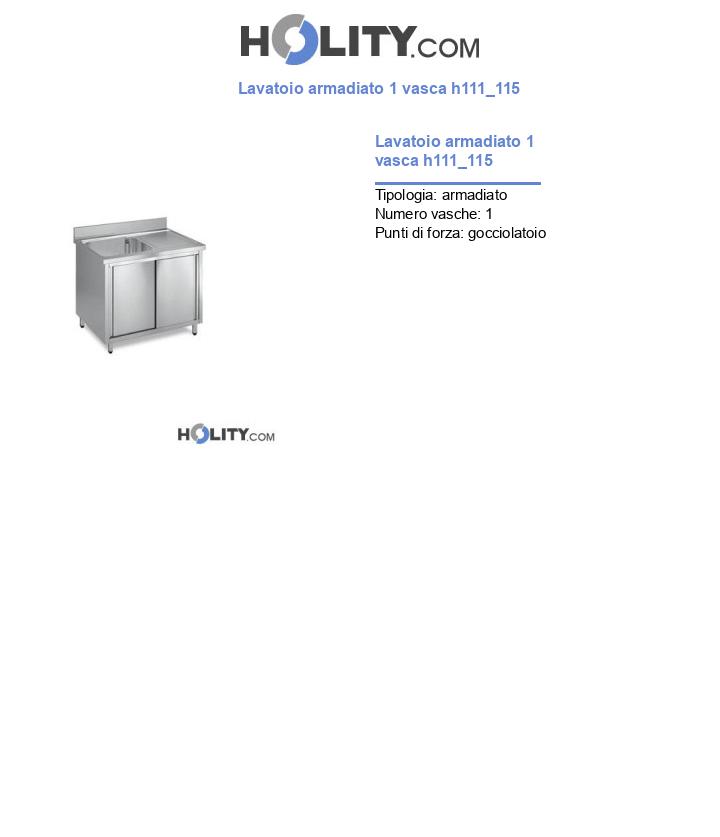 HOLITY.COM

Lavatoio armadiato 1 vasca h111_115

Lavatoio armadiato 1 vasca h111_115

Tipologia: armadiato
Numero vasche: 1
Punti di forza: gocciolatoio

HOLITY.COM